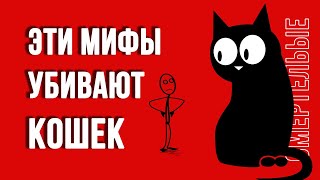 ЭТИ МИФЫ УБИВАЮТ КОШЕК

СМЕРТЕЛЬНЫЕ